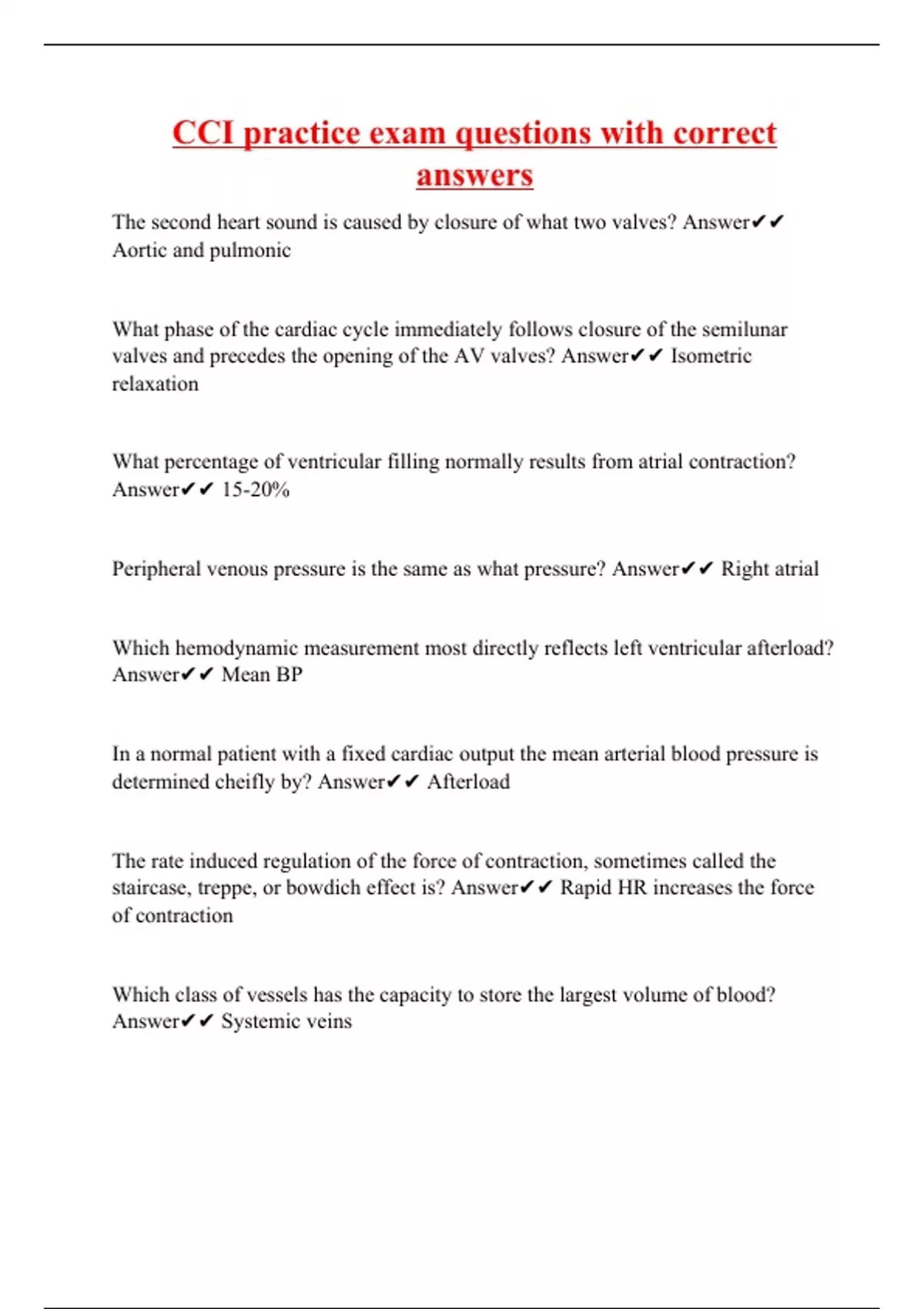 CCI practice exam questions with correct answers

The second heart sound is caused by closure of what two valves? Answer✔✔ Aortic and pulmonic

What phase of the cardiac cycle immediately follows closure of the semilunar valves and precedes the opening of the AV valves? Answer✔✔ Isometric relaxation

What percentage of ventricular filling normally results from atrial contraction? Answer✔✔ 15-20%

Peripheral venous pressure is the same as what pressure? Answer✔✔ Right atrial

Which hemodynamic measurement most directly reflects left ventricular afterload? Answer✔✔ Mean BP

In a normal patient with a fixed cardiac output the mean arterial blood pressure is determined cheifly by? Answer✔✔ Afterload

The rate induced regulation of the force of contraction, sometimes called the staircase, treppe, or bowdich effect is? Answer✔✔ Rapid HR increases the force of contraction

Which class of vessels has the capacity to store the largest volume of blood? Answer✔✔ Systemic veins